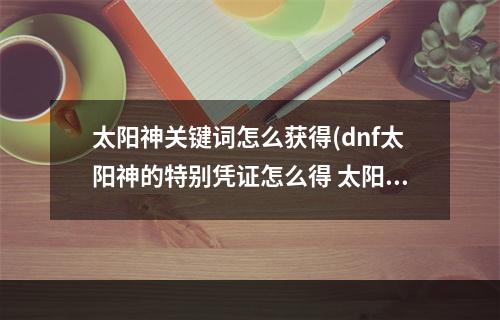 太阳神关键词怎么获得(dnf太阳神的特别凭证怎么得 太阳...